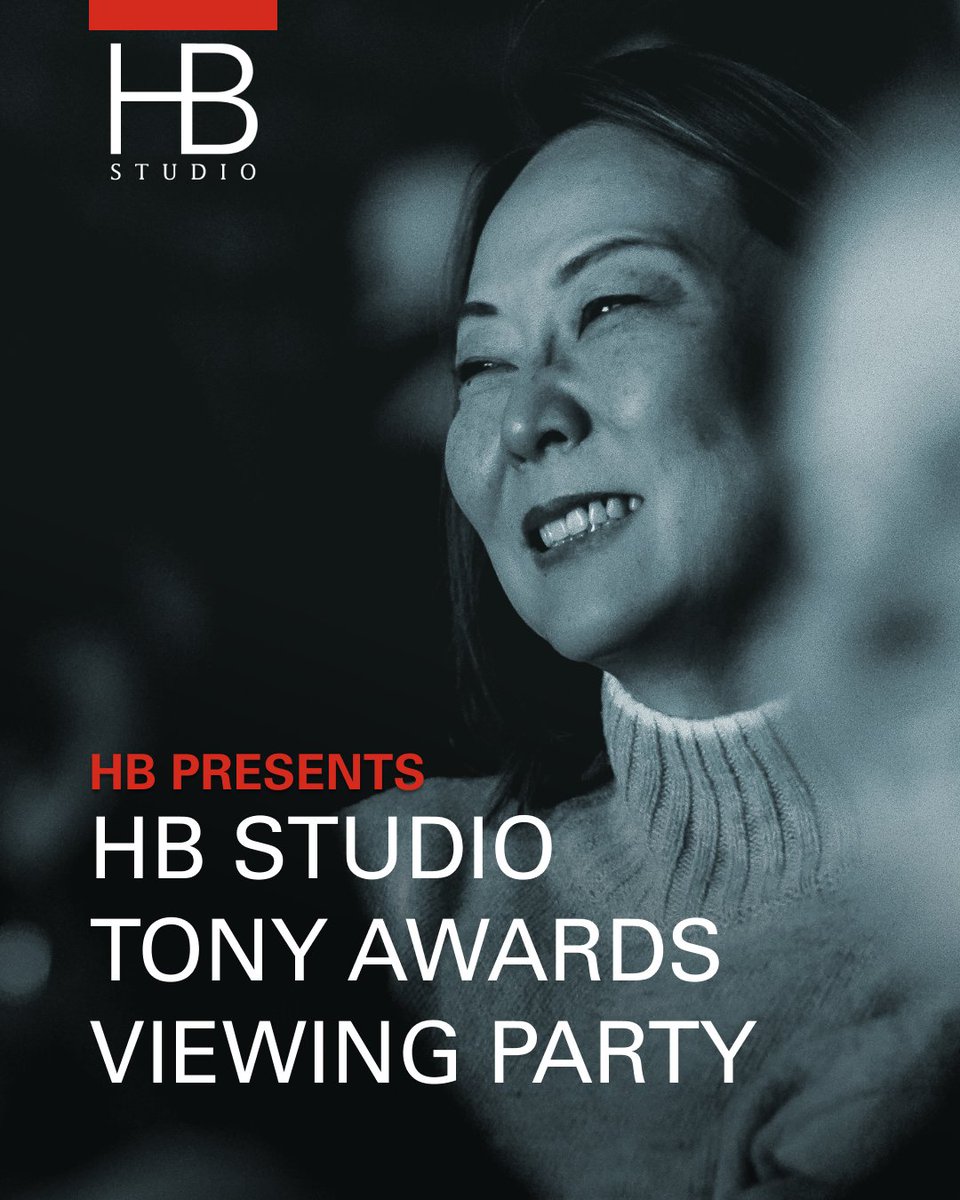 HB
STUDIO

HB PRESENTS
HB STUDIO
TONY AWARDS
VIEWING PARTY